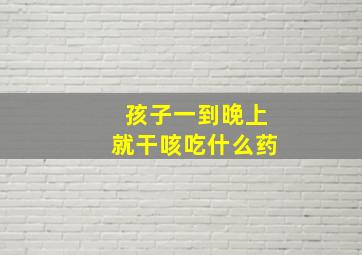 孩子一到晚上
就干咳吃什么药